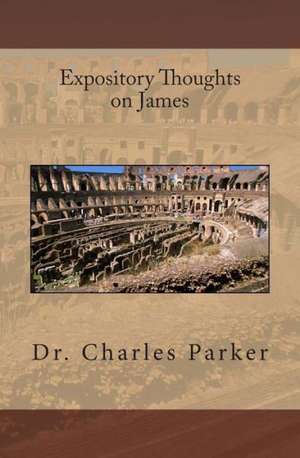 Expository Thoughts on James

Dr. Charles Parker